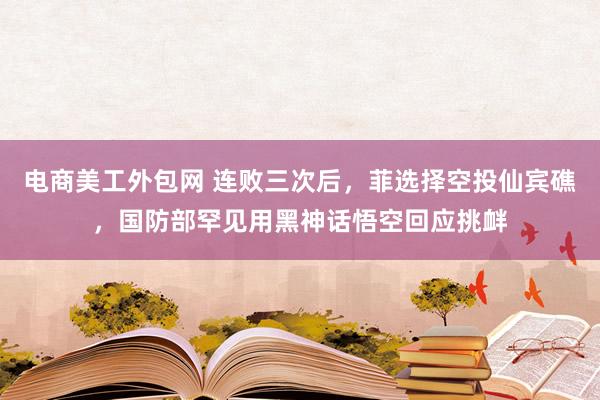 电商美工外包网 连败三次后，菲选择空投仙宾礁，国防部罕见用黑神话悟空回应挑衅